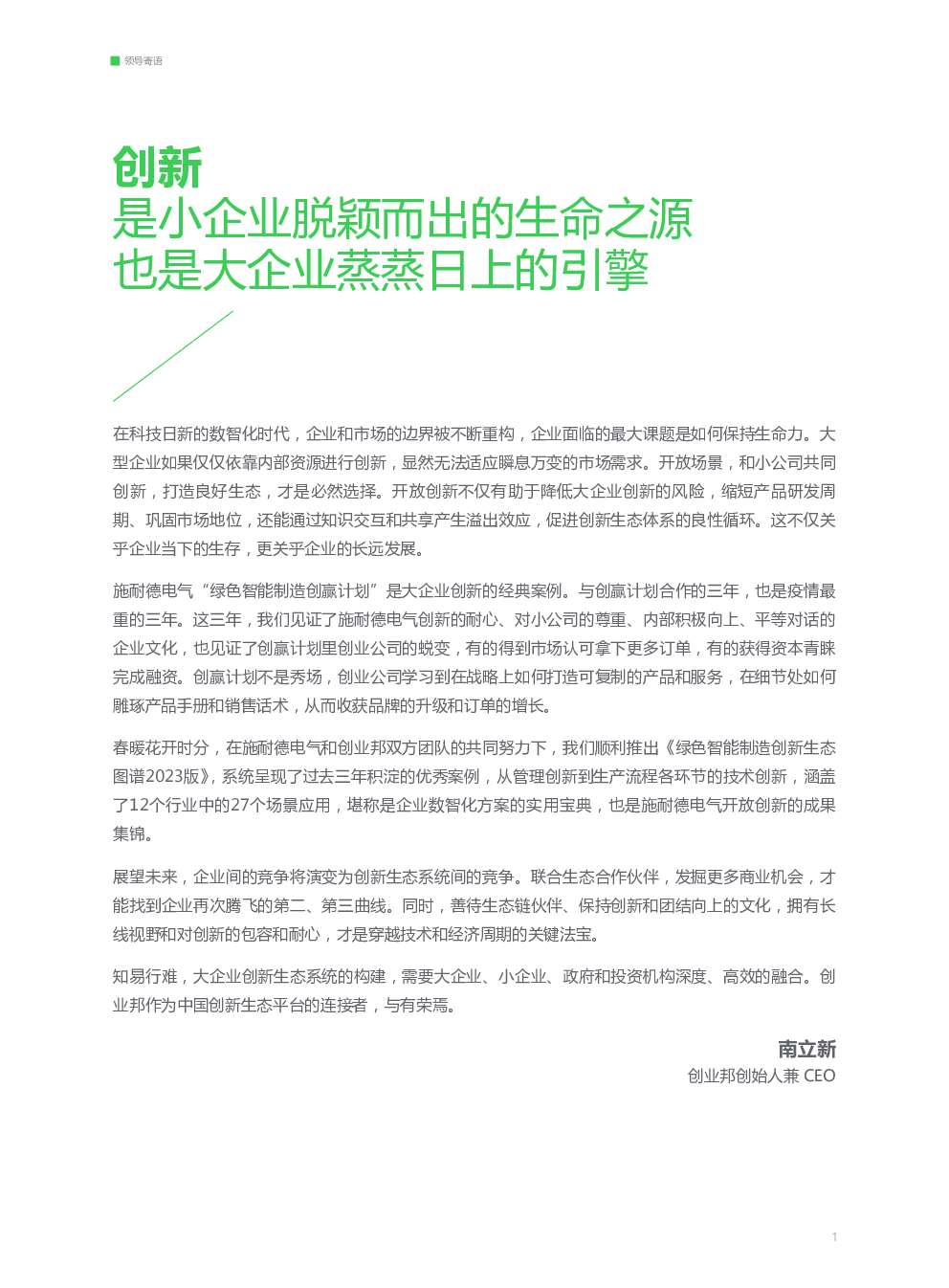 领导寄语

创新
是小企业脱颖而出的生命之源
也是大企业蒸蒸日上的引擎

在科技日新的数智化时代，企业和市场的边界被不断重构，企业面临的最大课题是如何保持生命力。大型企业如果仅仅依靠内部资源进行创新，显然无法适应瞬息万变的市场需求。开放场景，和小公司共同创新，打造良好生态，才是必然选择。开放创新不仅有助于降低大企业创新的风险，缩短产品研发周期、巩固市场地位，还能通过知识交互和共享产生溢出效应，促进创新生态体系的良性循环。这不仅关乎企业当下的生存，更关乎企业的长远发展。

施耐德电气“绿色智能制造创赢计划”是大企业创新的经典案例。与创赢计划合作的三年，也是疫情最重的三年。这三年，我们见证了施耐德电气创新的耐心、对小公司的尊重、内部积极向上、平等对话的企业文化，也见证了创赢计划里创业公司的蜕变，有的得到市场认可拿下更多订单，有的获得资本青睐完成融资。创赢计划不是秀场，创业公司学习到在战略上如何打造可复制的产品和服务，在细节处如何雕琢产品手册和销售话术，从而收获品牌的升级和订单的增长。

春暖花开时分，在施耐德电气和创业邦双方团队的共同努力下，我们顺利推出《绿色智能制造创新生态图谱2023版》，系统呈现了过去三年积淀的优秀案例，从管理创新到生产流程各环节的技术创新，涵盖了12个行业中的27个场景应用，堪称是企业数智化方案的实用宝典，也是施耐德电气开放创新的成果集锦。

展望未来，企业间的竞争将演变为创新生态系统间的竞争。联合生态合作伙伴，发掘更多商业机会，才能找到企业再次腾飞的第二、第三曲线。同时，善待生态链伙伴、保持创新和团结向上的文化，拥有长线视野和对创新的包容和耐心，才是穿越技术和经济周期的关键法宝。

知易行难，大企业创新生态系统的构建，需要大企业、小企业、政府和投资机构深度、高效的融合。创业邦作为中国创新生态平台的连接者，与有荣焉。

南立新
创业邦创始人兼 CEO

1